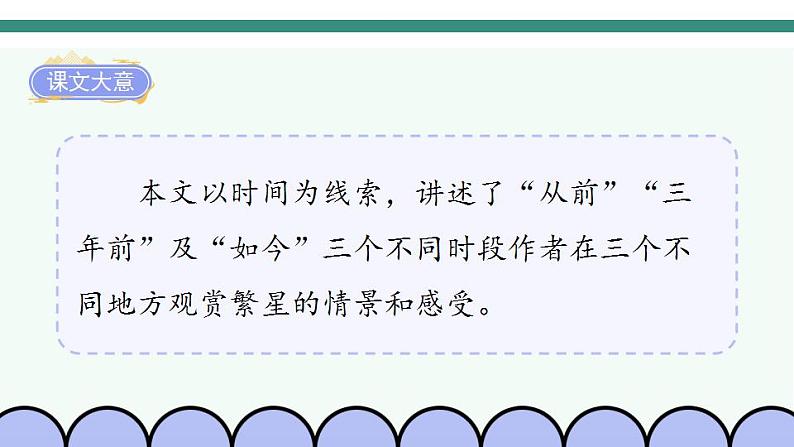 课文大意

本文以时间为线索，讲述了“从前”“三年前”及“如今”三个不同时段作者在三个不同地方观赏繁星的情景和感受。